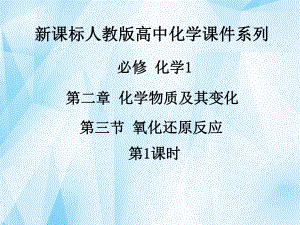 新课标人教版高中化学课件系列

必修 化学1

第二章 化学物质及其变化

第三节 氧化还原反应

第1课时